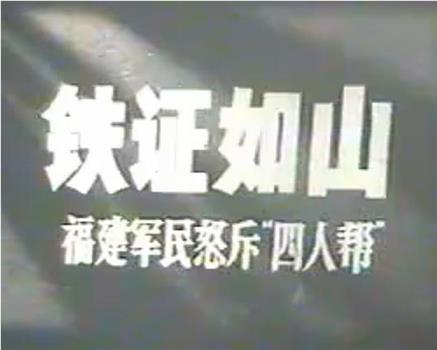 铁证如山

福建军民怒斥“四人帮”